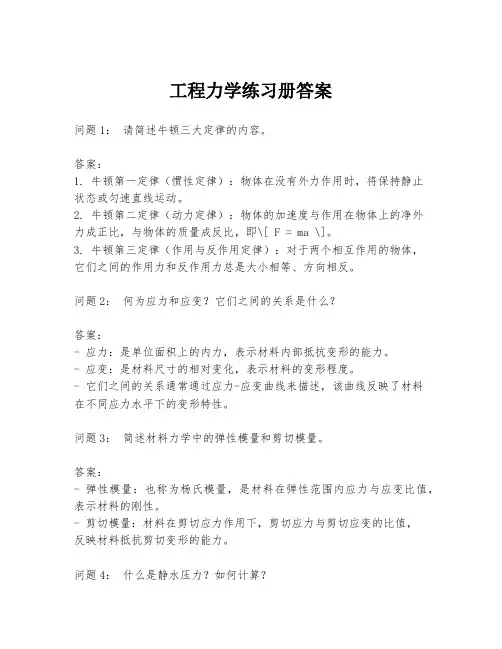 工程力学练习册答案

问题 1： 请简述牛顿三大定律的内容。

答案：
1. 牛顿第一定律（惯性定律）：物体在没有外力作用时，将保持静止状态或匀速直线运动。
2. 牛顿第二定律（动力定律）：物体的加速度与作用在物体上的净外力成正比，与物体的质量成反比，即\[ F = ma \]。
3. 牛顿第三定律（作用与反作用定律）：对于两个相互作用的物体，它们之间的作用力和反作用力总是大小相等、方向相反。

问题 2： 何为应力和应变？它们之间的关系是什么？

答案：
- 应力：是单位面积上的内力，表示材料内部抵抗变形的能力。
- 应变：是材料尺寸的相对变化，表示材料的变形程度。
- 它们之间的关系通常通过应力-应变曲线来描述，该曲线反映了材料在不同应力水平下的变形特性。

问题 3： 简述材料力学中的弹性模量和剪切模量。

答案：
- 弹性模量：也称为杨氏模量，是材料在弹性范围内应力与应变比值，表示材料的刚性。
- 剪切模量：材料在剪切应力作用下，剪切应力与剪切应变的比值，反映材料抵抗剪切变形的能力。

问题 4： 什么是静水压力？如何计算？